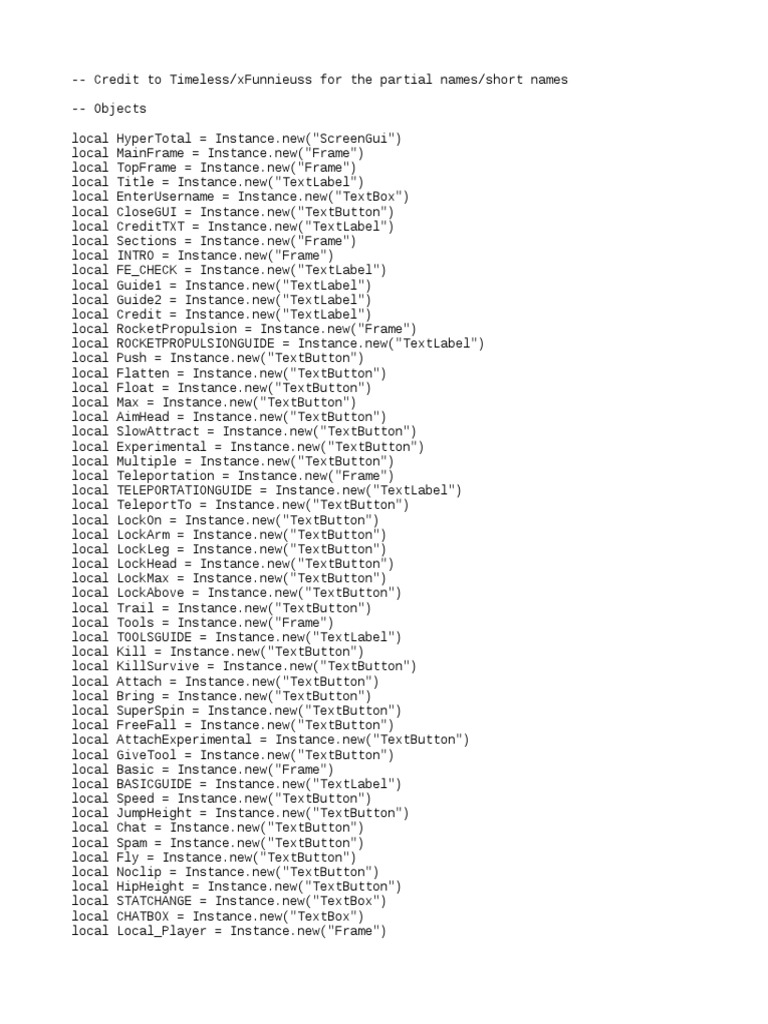 -- Credit to Timeless/xFunnieuss for the partial names/short names

-- Objects

local HyperTotal = Instance.new("ScreenGui")
local MainFrame = Instance.new("Frame")
local TopFrame = Instance.new("Frame")
local Title = Instance.new("TextLabel")
local EnterUsername = Instance.new("TextBox")
local CloseGUI = Instance.new("TextButton")
local CreditTXT = Instance.new("TextLabel")
local Sections = Instance.new("Frame")
local INTRO = Instance.new("Frame")
local FE_CHECK = Instance.new("TextLabel")
local Guide1 = Instance.new("TextLabel")
local Guide2 = Instance.new("TextLabel")
local Credit = Instance.new("TextLabel")
local RocketPropulsion = Instance.new("Frame")
local ROCKETPROPULSIONGUIDE = Instance.new("TextLabel")
local Push = Instance.new("TextButton")
local Flatten = Instance.new("TextButton")
local Float = Instance.new("TextButton")
local Max = Instance.new("TextButton")
local AimHead = Instance.new("TextButton")
local SlowAttract = Instance.new("TextButton")
local Experimental = Instance.new("TextButton")
local Multiple = Instance.new("TextButton")
local Teleportation = Instance.new("Frame")
local TELEPORTATIONGUIDE = Instance.new("TextLabel")
local TeleportTo = Instance.new("TextButton")
local LockOn = Instance.new("TextButton")
local LockArm = Instance.new("TextButton")
local LockLeg = Instance.new("TextButton")
local LockHead = Instance.new("TextButton")
local LockMax = Instance.new("TextButton")
local LockAbove = Instance.new("TextButton")
local Trail = Instance.new("TextButton")
local Tools = Instance.new("Frame")
local TOOLSGUIDE = Instance.new("TextLabel")
local Kill = Instance.new("TextButton")
local KillSurvive = Instance.new("TextButton")
local Attach = Instance.new("TextButton")
local Bring = Instance.new("TextButton")
local SuperSpin = Instance.new("TextButton")
local FreeFall = Instance.new("TextButton")
local AttachExperimental = Instance.new("TextButton")
local GiveTool = Instance.new("TextButton")
local Basic = Instance.new("Frame")
local BASICGUIDE = Instance.new("TextLabel")
local Speed = Instance.new("TextButton")
local JumpHeight = Instance.new("TextButton")
local Chat = Instance.new("TextButton")
local Spam = Instance.new("TextButton")
local Fly = Instance.new("TextButton")
local Noclip = Instance.new("TextButton")
local HipHeight = Instance.new("TextButton")
local STATCHANGE = Instance.new("TextBox")
local CHATBOX = Instance.new("TextBox")
local Local_Player = Instance.new("Frame")